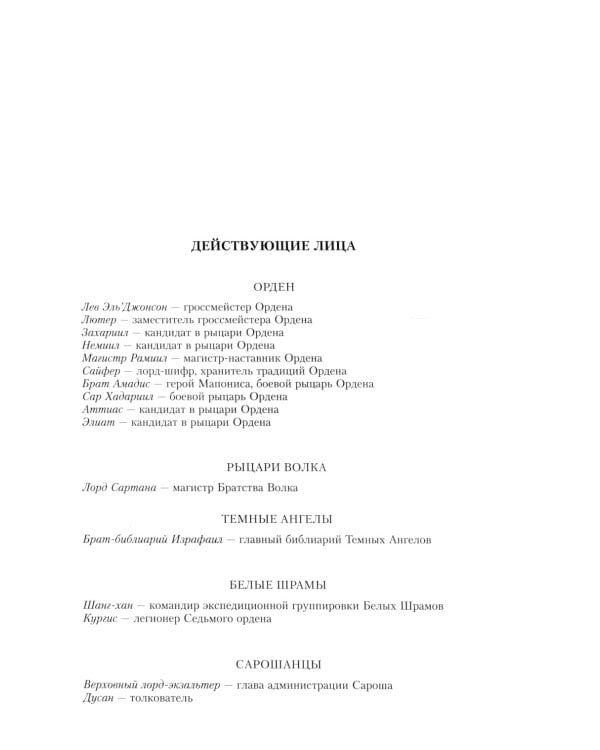 ДЕЙСТВУЮЩИЕ ЛИЦА

ОРДЕН

Лев Эль'Джонсон — гроссмейстер Ордена
Лютер — заместитель гроссмейстера Ордена
Захариил — кандидат в рыцари Ордена
Немиил — кандидат в рыцари Ордена
Магистр Рамиил — магистр-наставник Ордена
Сайфер — лорд-шифр, хранитель традиций Ордена
Брат Амадис — герой Мапониса, боевой рыцарь Ордена
Сар Хадариил — боевой рыцарь Ордена
Аттиас — кандидат в рыцари Ордена
Элиат — кандидат в рыцари Ордена

РЫЦАРИ ВОЛКА

Лорд Сартана — магистр Братства Волка

ТЕМНЫЕ АНГЕЛЫ

Брат-библиарий Израфаил — главный библиарий Темных Ангелов

БЕЛЫЕ ШРАМЫ

Шанг-хан — командир экспедиционной группировки Белых Шрамов
Кургис — легионер Седьмого ордена

САРОШАНЦЫ

Верховный лорд-экзальтер — глава администрации Сароша
Дусан — толкователь